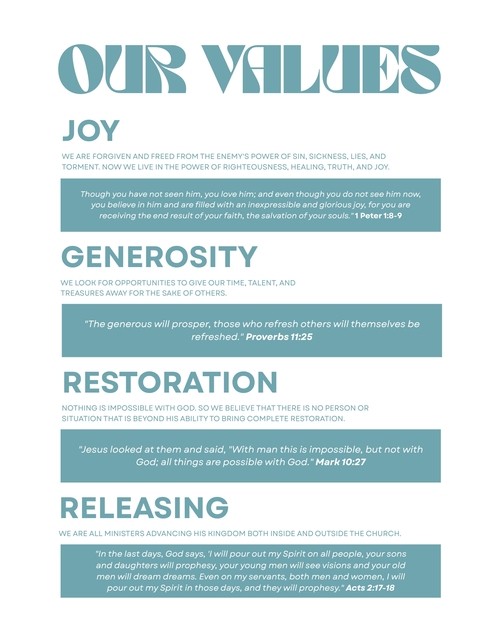 OUR VALUES

JOY

WE ARE FORGIVEN AND FREED FROM THE ENEMY'S POWER OF SIN, SICKNESS, LIES, AND TORMENT. NOW WE LIVE IN THE POWER OF RIGHTEOUSNESS, HEALING, TRUTH, AND JOY.

Though you have not seen him, you love him; and even though you do not see him now, you believe in him and are filled with an inexpressible and glorious joy, for you are receiving the end result of your faith, the salvation of your souls." 1 Peter 1:8-9

GENEROSITY

WE LOOK FOR OPPORTUNITIES TO GIVE OUR TIME, TALENT, AND TREASURES AWAY FOR THE SAKE OF OTHERS.

"The generous will prosper, those who refresh others will themselves be refreshed." Proverbs 11:25

RESTORATION

NOTHING IS IMPOSSIBLE WITH GOD. SO WE BELIEVE THAT THERE IS NO PERSON OR SITUATION THAT IS BEYOND HIS ABILITY TO BRING COMPLETE RESTORATION.

"Jesus looked at them and said, "With man this is impossible, but not with God; all things are possible with God." Mark 10:27

RELEASING

WE ARE ALL MINISTERS ADVANCING HIS KINGDOM BOTH INSIDE AND OUTSIDE THE CHURCH.

"In the last days, God says, 'I will pour out my Spirit on all people, your sons and daughters will prophesy, your young men will see visions and your old men will dream dreams. Even on my servants, both men and women, I will pour out my Spirit in those days, and they will prophesy." Acts 2:17-18